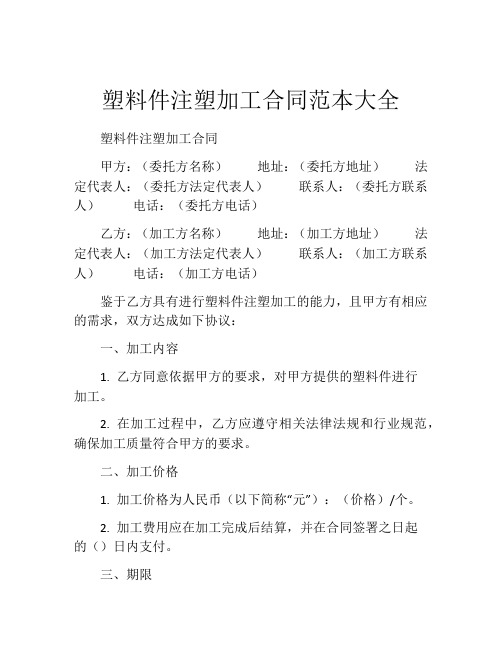 塑料件注塑加工合同范本大全

塑料件注塑加工合同

甲方：（委托方名称） 地址：（委托方地址） 法定代表人：（委托方法定代表人） 联系人：（委托方联系人） 电话：（委托方电话）

乙方：（加工方名称） 地址：（加工方地址） 法定代表人：（加工方法定代表人） 联系人：（加工方联系人） 电话：（加工方电话）

鉴于乙方具有进行塑料件注塑加工的能力，且甲方有相应的需求，双方达成如下协议：

一、加工内容

1. 乙方同意依据甲方的要求，对甲方提供的塑料件进行加工。

2. 在加工过程中，乙方应遵守相关法律法规和行业规范，确保加工质量符合甲方的要求。

二、加工价格

1. 加工价格为人民币（以下简称“元”）：（价格）/个。

2. 加工费用应在加工完成后结算，并在合同签署之日起的（）日内支付。

三、期限